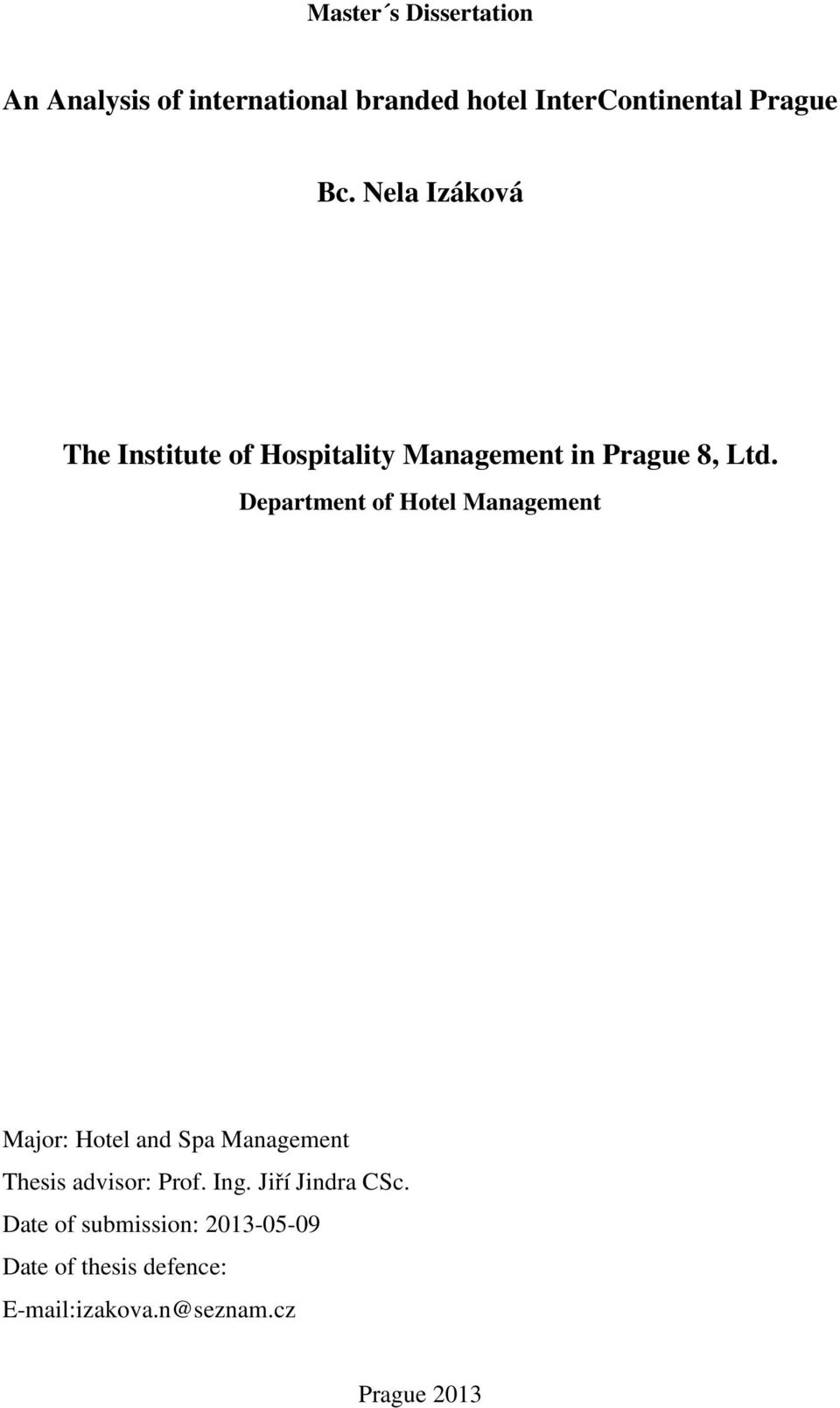 Master´s Dissertation

An Analysis of international branded hotel InterContinental Prague

Bc. Nela Izáková

The Institute of Hospitality Management in Prague 8, Ltd.

Department of Hotel Management

Major: Hotel and Spa Management

Thesis advisor: Prof. Ing. Jiří Jindra CSc.

Date of submission: 2013-05-09

Date of thesis defence:

E-mail:izakova.n@seznam.cz

Prague 2013